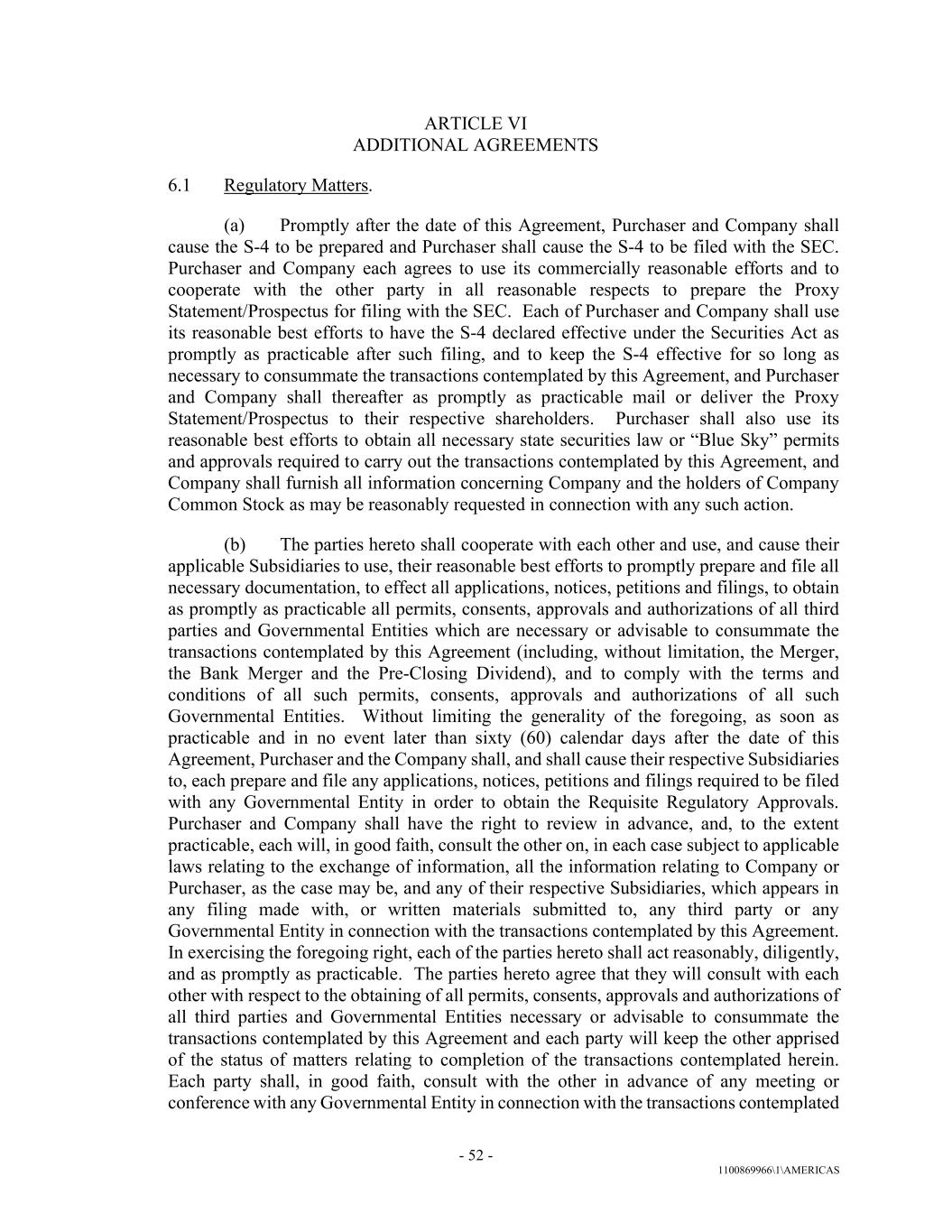 ARTICLE VI
ADDITIONAL AGREEMENTS

6.1 Regulatory Matters.

(a) Promptly after the date of this Agreement, Purchaser and Company shall cause the S-4 to be prepared and Purchaser shall cause the S-4 to be filed with the SEC. Purchaser and Company each agrees to use its commercially reasonable efforts and to cooperate with the other party in all reasonable respects to prepare the Proxy Statement/Prospectus for filing with the SEC. Each of Purchaser and Company shall use its reasonable best efforts to have the S-4 declared effective under the Securities Act as promptly as practicable after such filing, and to keep the S-4 effective for so long as necessary to consummate the transactions contemplated by this Agreement, and Purchaser and Company shall thereafter as promptly as practicable mail or deliver the Proxy Statement/Prospectus to their respective shareholders. Purchaser shall also use its reasonable best efforts to obtain all necessary state securities law or “Blue Sky” permits and approvals required to carry out the transactions contemplated by this Agreement, and Company shall furnish all information concerning Company and the holders of Company Common Stock as may be reasonably requested in connection with any such action.

(b) The parties hereto shall cooperate with each other and use, and cause their applicable Subsidiaries to use, their reasonable best efforts to promptly prepare and file all necessary documentation, to effect all applications, notices, petitions and filings, to obtain as promptly as practicable all permits, consents, approvals and authorizations of all third parties and Governmental Entities which are necessary or advisable to consummate the transactions contemplated by this Agreement (including, without limitation, the Merger, the Bank Merger and the Pre-Closing Dividend), and to comply with the terms and conditions of all such permits, consents, approvals and authorizations of all such Governmental Entities. Without limiting the generality of the foregoing, as soon as practicable and in no event later than sixty (60) calendar days after the date of this Agreement, Purchaser and the Company shall, and shall cause their respective Subsidiaries to, each prepare and file any applications, notices, petitions and filings required to be filed with any Governmental Entity in order to obtain the Requisite Regulatory Approvals. Purchaser and Company shall have the right to review in advance, and, to the extent practicable, each will, in good faith, consult the other on, in each case subject to applicable laws relating to the exchange of information, all the information relating to Company or Purchaser, as the case may be, and any of their respective Subsidiaries, which appears in any filing made with, or written materials submitted to, any third party or any Governmental Entity in connection with the transactions contemplated by this Agreement. In exercising the foregoing right, each of the parties hereto shall act reasonably, diligently, and as promptly as practicable. The parties hereto agree that they will consult with each other with respect to the obtaining of all permits, consents, approvals and authorizations of all third parties and Governmental Entities necessary or advisable to consummate the transactions contemplated by this Agreement and each party will keep the other apprised of the status of matters relating to completion of the transactions contemplated herein. Each party shall, in good faith, consult with the other in advance of any meeting or conference with any Governmental Entity in connection with the transactions contemplated

- 52 -

1100869966\1\AMERICAS